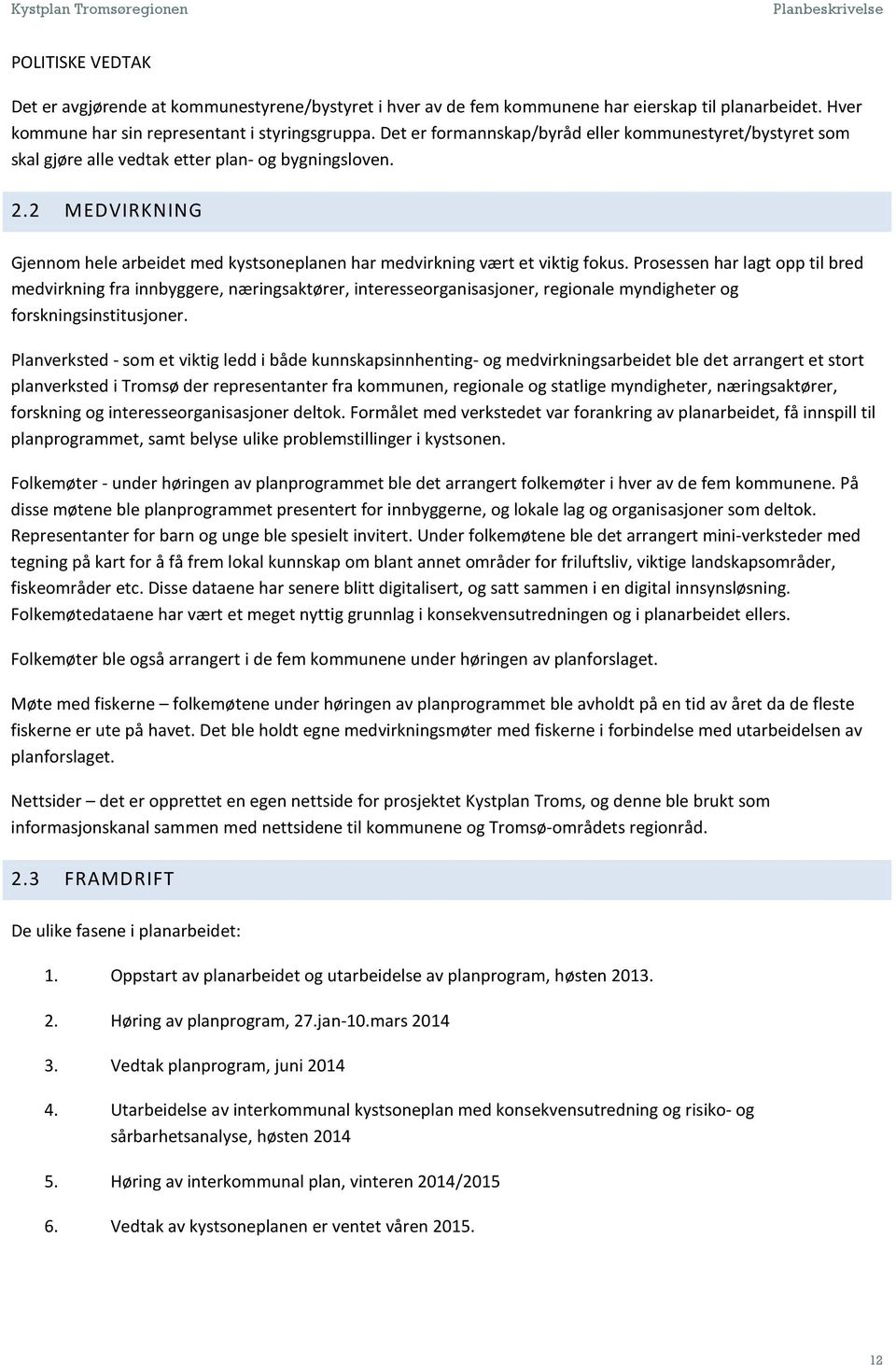 Kystplan Tromsøregionen Planbeskrivelse

POLITISKE VEDTAK

Det er avgjørende at kommunestyrene/bystyret i hver av de fem kommunene har eierskap til planarbeidet. Hver kommune har sin representant i styringsgruppa. Det er formannskap/byråd eller kommunestyret/bystyret som skal gjøre alle vedtak etter plan- og bygningsloven.

2.2 MEDVIRKNING

Gjennom hele arbeidet med kystsoneplanen har medvirkning vært et viktig fokus. Prosessen har lagt opp til bred medvirkning fra innbyggere, næringsaktører, interesseorganisasjoner, regionale myndigheter og forskningsinstitusjoner.

Planverksted - som et viktig ledd i både kunnskapsinnhenting- og medvirkningsarbeidet ble det arrangert et stort planverksted i Tromsø der representanter fra kommunen, regionale og statlige myndigheter, næringsaktører, forskning og interesseorganisasjoner deltok. Formålet med verkstedet var forankring av planarbeidet, få innspill til planprogrammet, samt belyse ulike problemstillinger i kystsonen.

Folkemøter - under høringen av planprogrammet ble det arrangert folkemøter i hver av de fem kommunene. På disse møtene ble planprogrammet presentert for innbyggerne, og lokale lag og organisasjoner som deltok. Representanter for barn og unge ble spesielt invitert. Under folkemøtene ble det arrangert mini-verksteder med tegning på kart for å få frem lokal kunnskap om blant annet områder for friluftsliv, viktige landskapsområder, fiskeområder etc. Disse dataene har senere blitt digitalisert, og satt sammen i en digital innsynsløsning. Folkemøtedataene har vært et meget nyttig grunnlag i konsekvensutredningen og i planarbeidet ellers.

Folkemøter ble også arrangert i de fem kommunene under høringen av planforslaget.

Møte med fiskerne – folkemøtene under høringen av planprogrammet ble avholdt på en tid av året da de fleste fiskerne er ute på havet. Det ble holdt egne medvirkningsmøter med fiskerne i forbindelse med utarbeidelsen av planforslaget.

Nettsider – det er opprettet en egen nettside for prosjektet Kystplan Troms, og denne ble brukt som informasjonskanal sammen med nettsidene til kommunene og Tromsø-områdets regionråd.

2.3 FRAMDRIFT

De ulike fasene i planarbeidet:

1. Oppstart av planarbeidet og utarbeidelse av planprogram, høsten 2013.

2. Høring av planprogram, 27.jan-10.mars 2014

3. Vedtak planprogram, juni 2014

4. Utarbeidelse av interkommunal kystsoneplan med konsekvensutredning og risiko- og sårbarhetsanalyse, høsten 2014

5. Høring av interkommunal plan, vinteren 2014/2015

6. Vedtak av kystsoneplanen er ventet våren 2015.

12